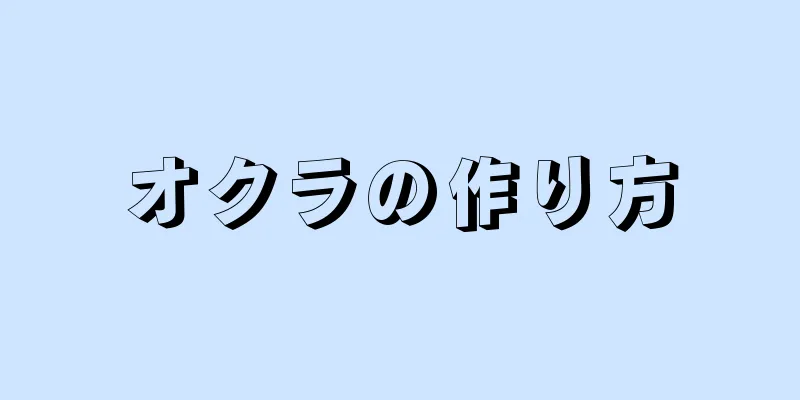 オクラの作り方